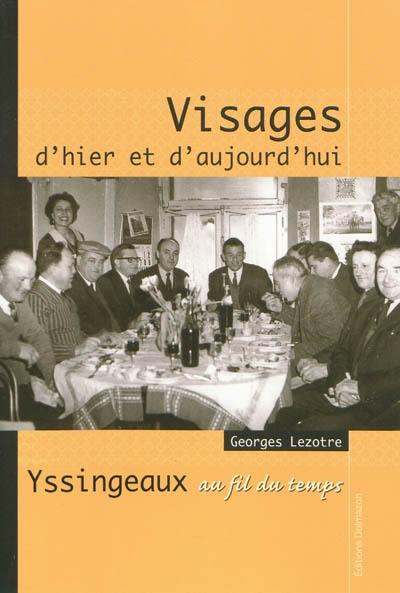 Visages
d'hier et d'aujourd'hui

Georges Lezotre

Yssingeaux au fil du temps

Éditions Dolmazon